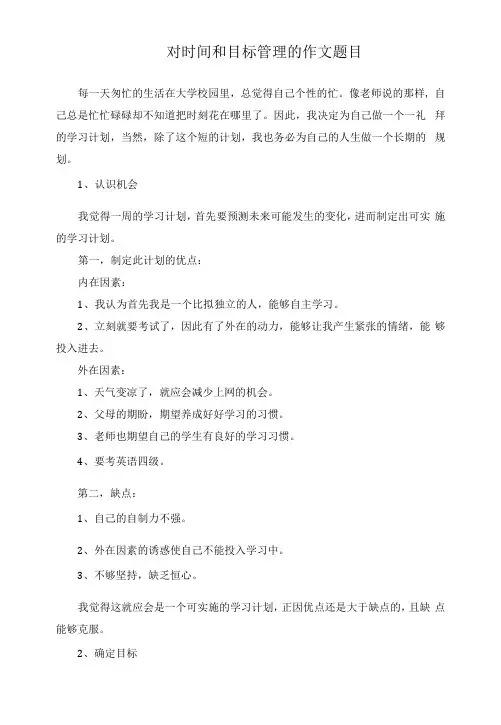 对时间和目标管理的作文题目

每一天匆忙的生活在大学校园里，总觉得自己个性的忙。像老师说的那样，自己总是忙忙碌碌却不知道把时刻花在哪里了。因此，我决定为自己做一个一礼 拜的学习计划，当然，除了这个短的计划，我也务必为自己的人生做一个长期的 规划。

1、认识机会

我觉得一周的学习计划，首先要预测未来可能发生的变化，进而制定出可实 施的学习计划。

第一，制定此计划的优点：

内在因素：

1、我认为首先我是一个比拟独立的人，能够自主学习。

2、立刻就要考试了，因此有了外在的动力，能够让我产生紧张的情绪，能 够投入进去。

外在因素：

1、天气变凉了，就应会减少上网的机会。

2、父母的期盼，期望养成好好学习的习惯。

3、老师也期望自己的学生有良好的学习习惯。

4、要考英语四级。

第二，缺点：

1、自己的自制力不强。

2、外在因素的诱惑使自己不能投入学习中。

3、不够坚持，缺乏恒心。

我觉得这就应会是一个可实施的学习计划，正因优点还是大于缺点的，且缺 点能够克服。

2、确定目标